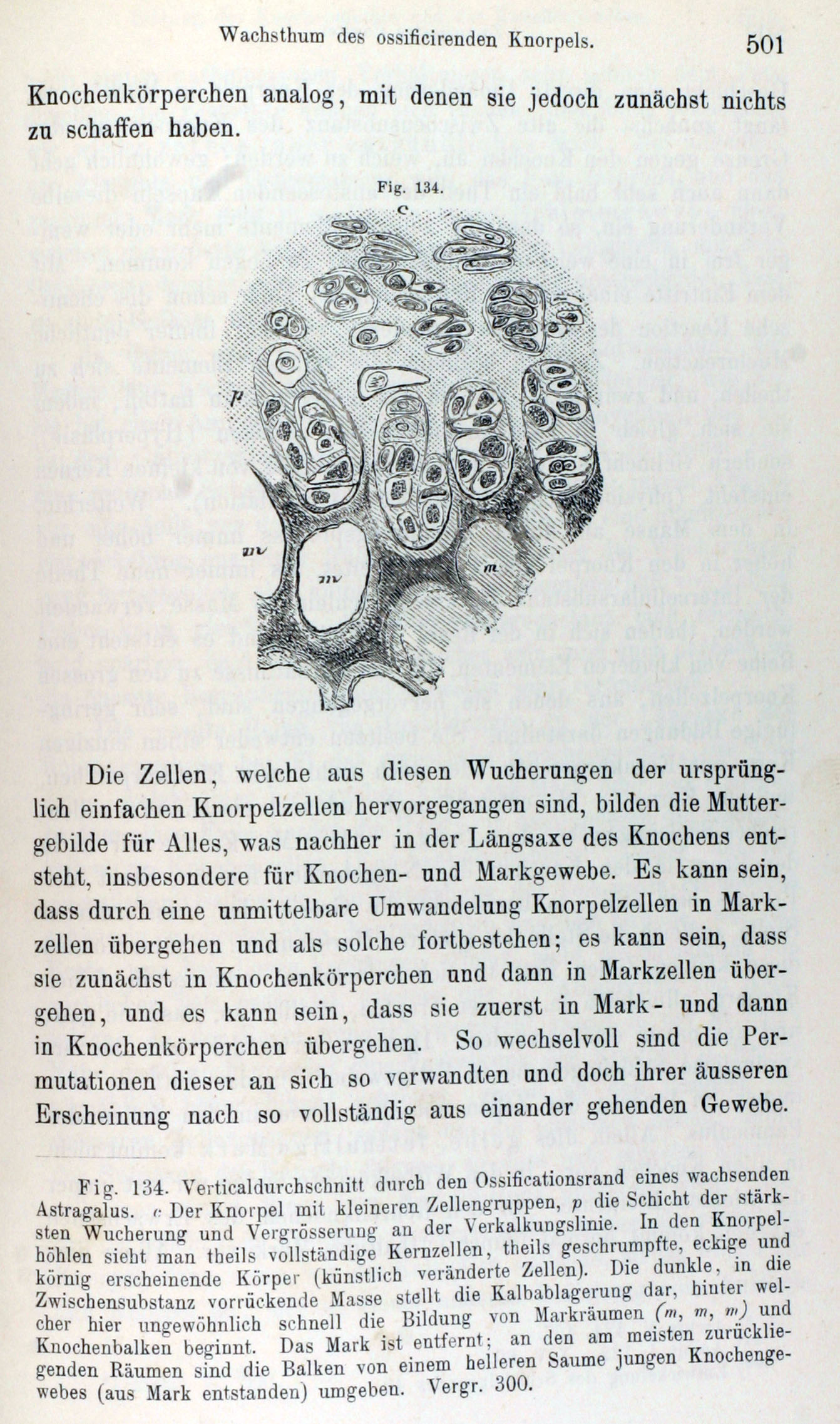 Wachsthum des ossificirenden Knorpels. 501

Knochenkörperchen analog, mit denen sie jedoch zunächst nichts zu schaffen haben.

Fig. 134.

c

p

m

m

m

Die Zellen, welche aus diesen Wucherungen der ursprünglich einfachen Knorpelzellen hervorgegangen sind, bilden die Muttergebilde für Alles, was nachher in der Längsaxe des Knochens entsteht, insbesondere für Knochen- und Markgewebe. Es kann sein, dass durch eine unmittelbare Umwandelung Knorpelzellen in Markzellen übergehen und als solche fortbestehen; es kann sein, dass sie zunächst in Knochenkörperchen und dann in Markzellen übergehen, und es kann sein, dass sie zuerst in Mark- und dann in Knochenkörperchen übergehen. So wechselvoll sind die Permutationen dieser an sich so verwandten und doch ihrer äusseren Erscheinung nach so vollständig aus einander gehenden Gewebe.

Fig. 134. Verticaldurchschnitt durch den Ossificationsrand eines wachsenden Astragalus. c Der Knorpel mit kleineren Zellengruppen, p die Schicht der stärksten Wucherung und Vergrösserung an der Verkalkungslinie. In den Knorpelhöhlen sieht man theils vollständige Kernzellen, theils geschrumpfte, eckige und körnig erscheinende Körper (künstlich veränderte Zellen). Die dunkle, in die Zwischensubstanz vorrückende Masse stellt die Kalbablagerung dar, hinter welcher hier ungewöhnlich schnell die Bildung von Markräumen (m, m, m) und Knochenbalken beginnt. Das Mark ist entfernt; an den am meisten zurückliegenden Räumen sind die Balken von einem helleren Saume jungen Knochengewebes (aus Mark entstanden) umgeben. Vergr. 300.